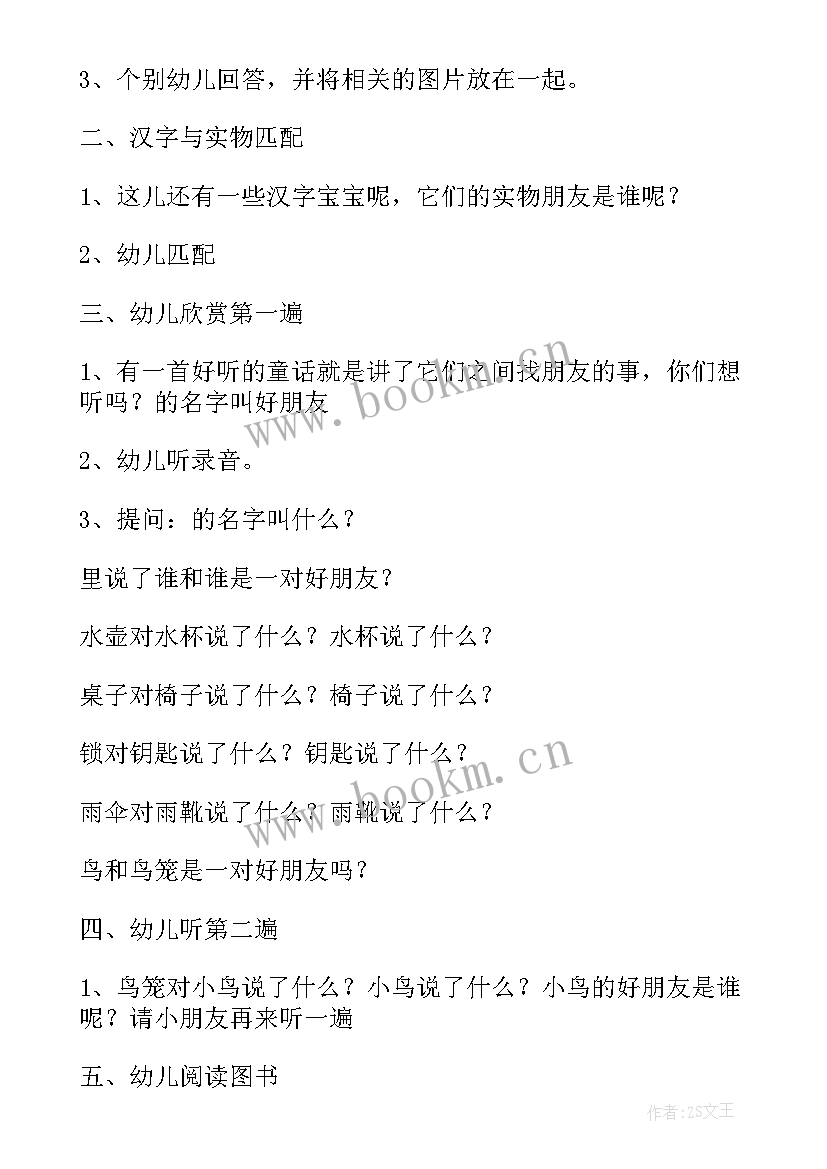 3、个别幼儿回答，并将相关的图片放在一起。

二、汉字与实物匹配

1、这儿还有一些汉字宝宝呢，它们的实物朋友是谁呢？

2、幼儿匹配

三、幼儿欣赏第一遍

1、有一首好听的童话就是讲了它们之间找朋友的事，你们想听吗？的名字叫好朋友

2、幼儿听录音。

3、提问：的名字叫什么？

里说了谁和谁是一对好朋友？

水壶对水杯说了什么？水杯说了什么？

桌子对椅子说了什么？椅子说了什么？

锁对钥匙说了什么？钥匙说了什么？

雨伞对雨靴说了什么？雨靴说了什么？

鸟和鸟笼是一对好朋友吗？

四、幼儿听第二遍

1、鸟笼对小鸟说了什么？小鸟说了什么？小鸟的好朋友是谁呢？请小朋友再来听一遍

五、幼儿阅读图书

www.bookm.cn

www.bookm.cn

作者：ZS文王